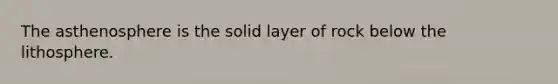 The asthenosphere is the solid layer of rock below the lithosphere.